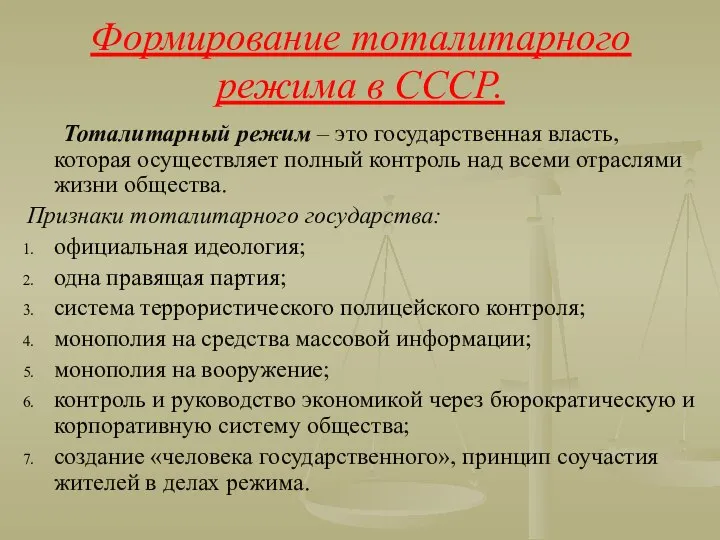 Формирование тоталитарного режима в СССР.

Тоталитарный режим – это государственная власть, которая осуществляет полный контроль над всеми отраслями жизни общества.

Признаки тоталитарного государства:

1. официальная идеология;
2. одна правящая партия;
3. система террористического полицейского контроля;
4. монополия на средства массовой информации;
5. монополия на вооружение;
6. контроль и руководство экономикой через бюрократическую и корпоративную систему общества;
7. создание «человека государственного», принцип соучастия жителей в делах режима.